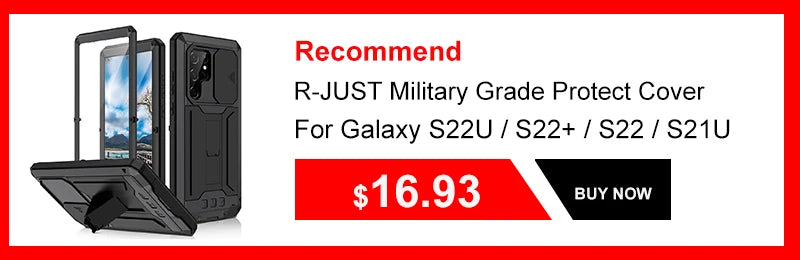 Recommend

R-JUST Military Grade Protect Cover

For Galaxy S22U / S22+ / S22 / S21U

$16.93

BUY NOW